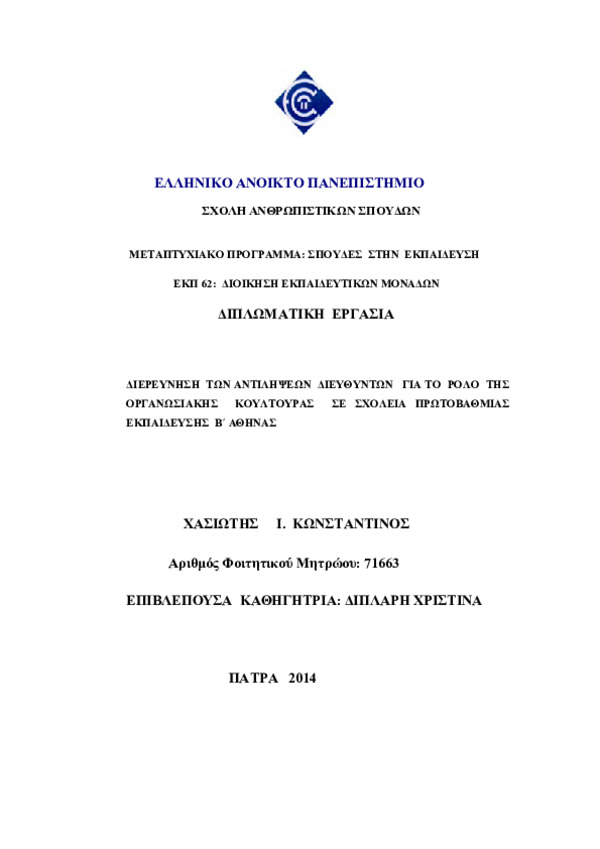 ΕΛΛΗΝΙΚΟ ΑΝΟΙΚΤΟ ΠΑΝΕΠΙΣΤΗΜΙΟ

ΣΧΟΛΗ ΑΝΘΡΩΠΙΣΤΙΚΩΝ ΣΠΟΥΔΩΝ

ΜΕΤΑΠΤΥΧΙΑΚΟ ΠΡΟΓΡΑΜΜΑ: ΣΠΟΥΔΕΣ ΣΤΗΝ ΕΚΠΑΙΔΕΥΣΗ

ΕΚΠ 62: ΔΙΟΙΚΗΣΗ ΕΚΠΑΙΔΕΥΤΙΚΩΝ ΜΟΝΑΔΩΝ

ΔΙΠΛΩΜΑΤΙΚΗ ΕΡΓΑΣΙΑ

ΔΙΕΡΕΥΝΗΣΗ ΤΩΝ ΑΝΤΙΛΗΨΕΩΝ ΔΙΕΥΘΥΝΤΩΝ ΓΙΑ ΤΟ ΡΟΛΟ ΤΗΣ ΟΡΓΑΝΩΣΙΑΚΗΣ ΚΟΥΛΤΟΥΡΑΣ ΣΕ ΣΧΟΛΕΙΑ ΠΡΩΤΟΒΑΘΜΙΑΣ ΕΚΠΑΙΔΕΥΣΗΣ Β΄ ΑΘΗΝΑΣ

ΧΑΣΙΩΤΗΣ Ι. ΚΩΝΣΤΑΝΤΙΝΟΣ

Αριθμός Φοιτητικού Μητρώου: 71663

ΕΠΙΒΛΕΠΟΥΣΑ ΚΑΘΗΓΗΤΡΙΑ: ΔΙΠΛΑΡΗ ΧΡΙΣΤΙΝΑ

ΠΑΤΡΑ 2014